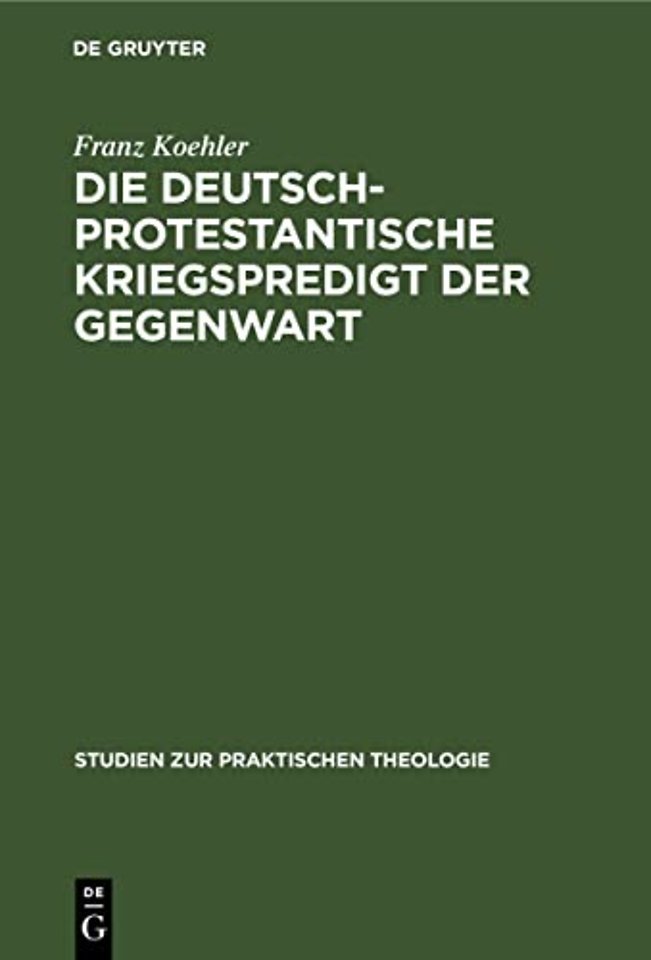 DE GRUYTER

Franz Koehler

DIE DEUTSCH-PROTESTANTISCHE KRIEGSPREDIGT DER GEGENWART

STUDIEN ZUR PRAKTISCHEN THEOLOGIE

DE
G